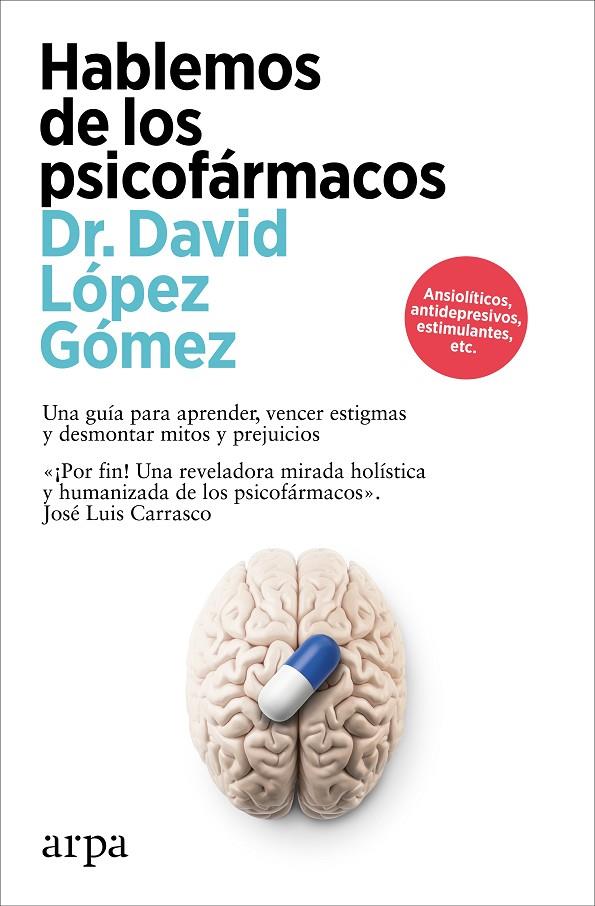 Hablemos de los psicofármacos

Dr. David López Gómez

Ansiolíticos, antidepresivos, estimulantes, etc.

Una guía para aprender, vencer estigmas y desmontar mitos y prejuicios

«¡Por fin! Una reveladora mirada holística y humanizada de los psicofármacos».
José Luis Carrasco

arpa